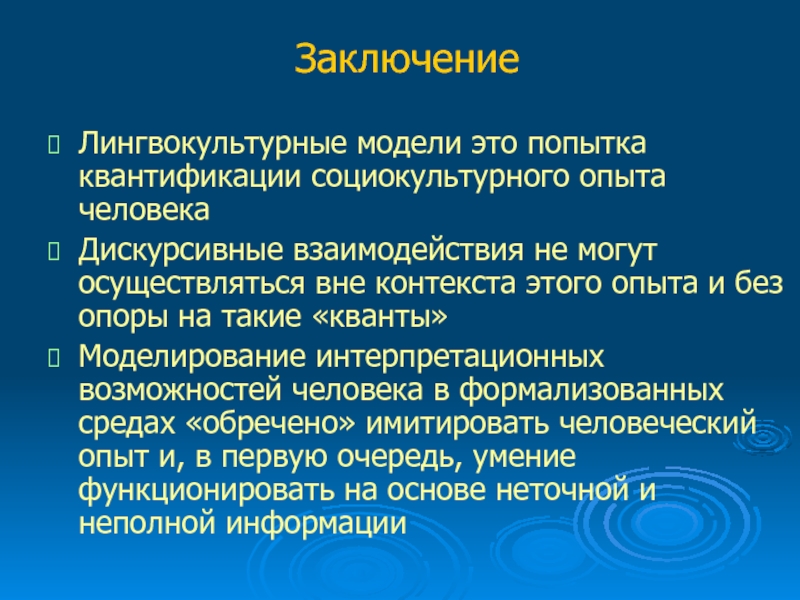 Заключение

Лингвокультурные модели это попытка квантификации социокультурного опыта человека

Дискурсивные взаимодействия не могут осуществляться вне контекста этого опыта и без опоры на такие «кванты»

Моделирование интерпретационных возможностей человека в формализованных средах «обречено» имитировать человеческий опыт и, в первую очередь, умение функционировать на основе неточной и неполной информации